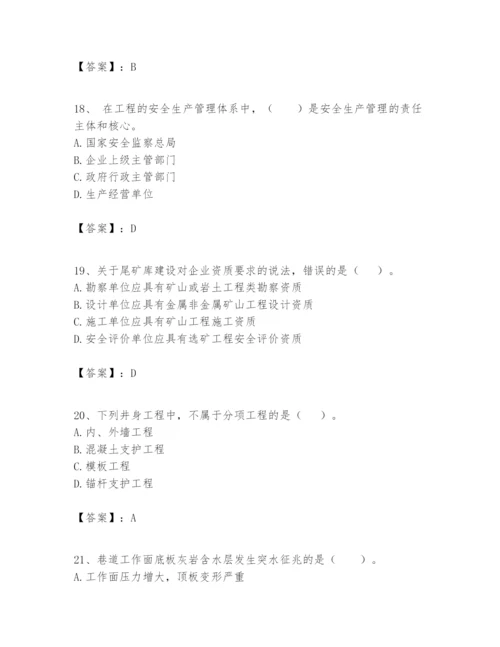 【答案】：B

18、 在工程的安全生产管理体系中，（　　）是安全生产管理的责任主体和核心。
A. 国家安全监察总局
B. 企业上级主管部门
C. 政府行政主管部门
D. 生产经营单位

【答案】：D

19、关于尾矿库建设对企业资质要求的说法，错误的是（　　）。
A. 勘察单位应具有矿山或岩土工程类勘察资质
B. 设计单位应具有金属非金属矿山工程设计资质
C. 施工单位应具有矿山工程施工资质
D. 安全评价单位应具有选矿工程安全评价资质

【答案】：D

20、下列井身工程中，不属于分项工程的是（　　）。
A. 内、外墙工程
B. 混凝土支护工程
C. 模板工程
D. 锚杆支护工程

【答案】：A

21、巷道工作面底板灰岩含水层发生突水征兆的是（　　）。
A. 工作面压力增大，顶板变形严重